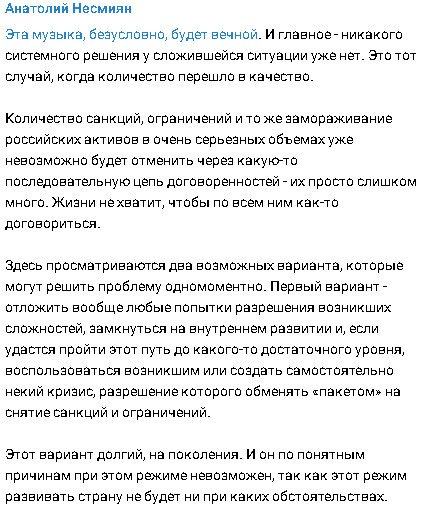 Анатолий Несмиян

Эта музыка, безусловно, будет вечной. И главное - никакого системного решения у сложившейся ситуации уже нет. Это тот случай, когда количество перешло в качество.

Количество санкций, ограничений и то же замораживание российских активов в очень серьезных объемах уже невозможно будет отменить через какую-то последовательную цепь договоренностей - их просто слишком много. Жизни не хватит, чтобы по всем ним как-то договориться.

Здесь просматриваются два возможных варианта, которые могут решить проблему одномоментно. Первый вариант - отложить вообще любые попытки разрешения возникших сложностей, замкнуться на внутреннем развитии и, если удастся пройти этот путь до какого-то достаточного уровня, воспользоваться возникшим или создать самостоятельно некий кризис, разрешение которого обменять «пакетом» на снятие санкций и ограничений.

Этот вариант долгий, на поколения. И он по понятным причинам при этом режиме невозможен, так как этот режим развивать страну не будет ни при каких обстоятельствах.